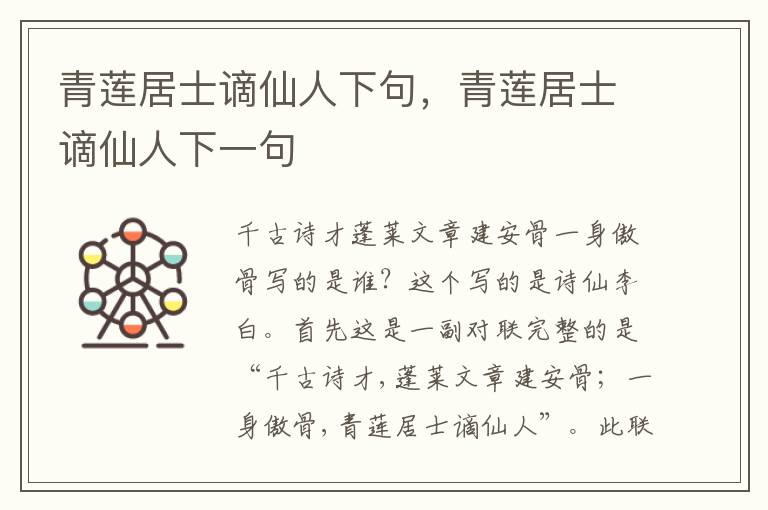 青莲居士谪仙人下句，青莲居士谪仙人下一句

千古诗才蓬莱文章建安骨一身傲骨写的是谁？这个写的是诗仙李白。首先这是一副对联完整的是“千古诗才，蓬莱文章建安骨；一身傲骨，青莲居士谪仙人”。此联